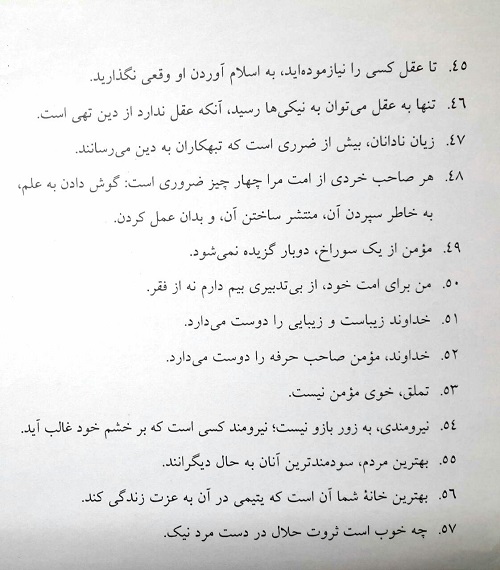 ٤٥. تا عقل کسی را نیازموده‌اید، به اسلام آوردن او وقعی نگذارید.

٤٦. تنها به عقل می‌توان به نیکی‌ها رسید، آنکه عقل ندارد از دین تهی است.

٤٧. زیان نادانان، بیش از ضرری است که تبهکاران به دین می‌رسانند.

٤٨. هر صاحب خردی از امت مرا چهار چیز ضروری است: گوش دادن به علم، به خاطر سپردن آن، منتشر ساختن آن، و بدان عمل کردن.

٤٩. مؤمن از یک سوراخ، دوبار گزیده نمی‌شود.

٥٠. من برای امت خود، از بی‌تدبیری بیم دارم نه از فقر.

٥١. خداوند زیباست و زیبایی را دوست می‌دارد.

٥٢. خداوند، مؤمن صاحب حرفه را دوست می‌دارد.

٥٣. تملق، خوی مؤمن نیست.

٥٤. نیرومندی، به زور بازو نیست؛ نیرومند کسی است که بر خشم خود غالب آید.

٥٥. بهترین مردم، سودمندترین آنان به حال دیگرانند.

٥٦. بهترین خانهٔ شما آن است که یتیمی در آن به عزت زندگی کند.

٥٧. چه خوب است ثروت حلال در دست مرد نیک.